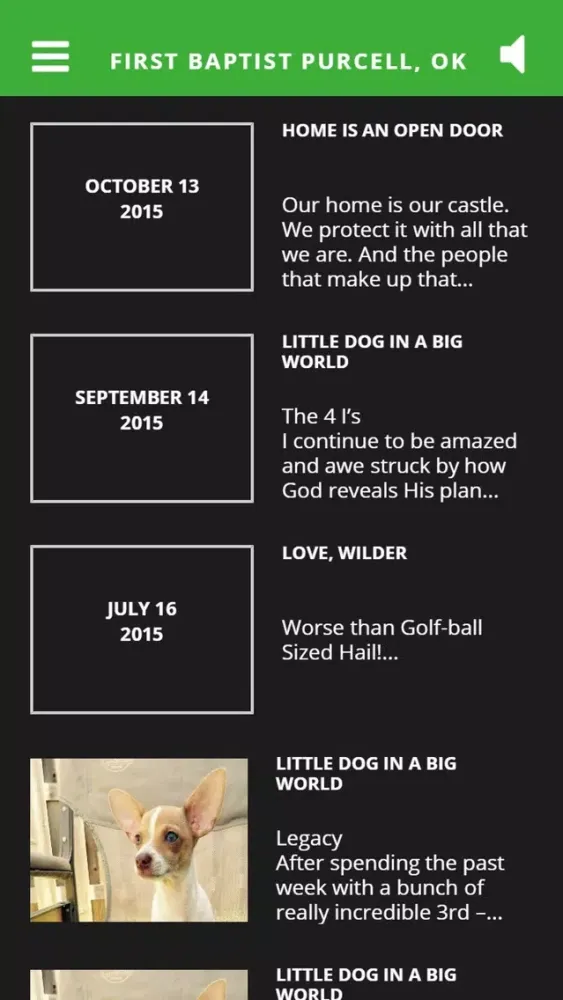 FIRST BAPTIST PURCELL, OK

OCTOBER 13
2015

HOME IS AN OPEN DOOR

Our home is our castle. We protect it with all that we are. And the people that make up that...

SEPTEMBER 14
2015

LITTLE DOG IN A BIG WORLD

The 4 I's
I continue to be amazed and awe struck by how God reveals His plan...

JULY 16
2015

LOVE, WILDER

Worse than Golf-ball Sized Hail!...

LITTLE DOG IN A BIG WORLD

Legacy
After spending the past week with a bunch of really incredible 3rd –...

LITTLE DOG IN A BIG WORLD